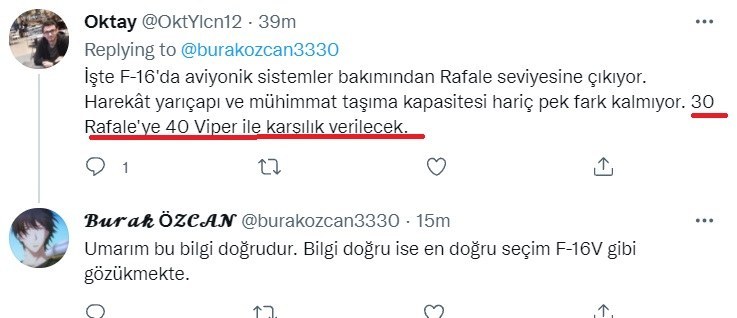 Oktay @OktYlcn12 · 39m
Replying to @burakozcan3330
İşte F-16'da aviyonik sistemler bakımından Rafale seviyesine çıkıyor. Harekât yarıçapı ve mühimmat taşıma kapasitesi hariç pek fark kalmıyor. 30 Rafale'ye 40 Viper ile karşılık verilecek.

1

Burak ÖZCAN @burakozcan3330 · 15m
Umarım bu bilgi doğrudur. Bilgi doğru ise en doğru seçim F-16V gibi gözükmekte.